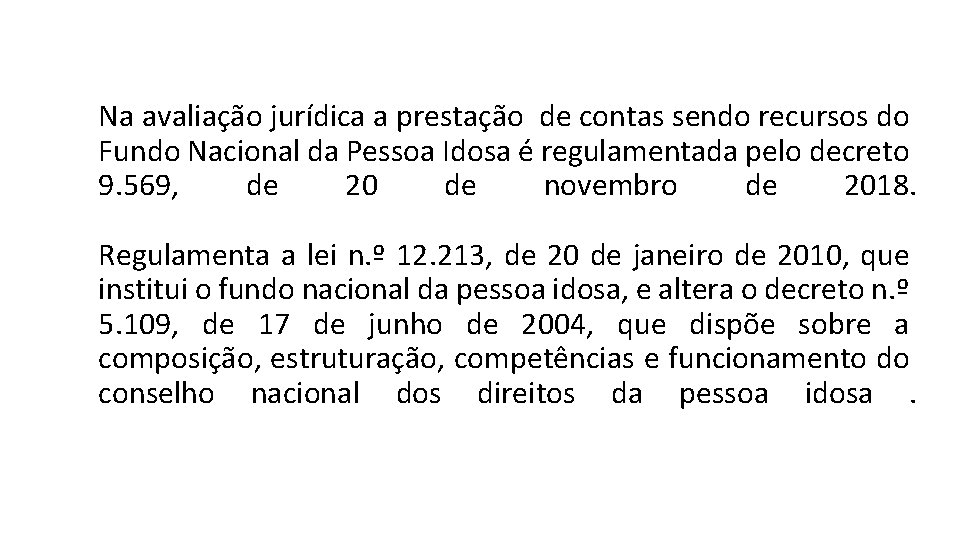 Na avaliação jurídica a prestação de contas sendo recursos do Fundo Nacional da Pessoa Idosa é regulamentada pelo decreto 9.569, de 20 de novembro de 2018.

Regulamenta a lei n.º 12.213, de 20 de janeiro de 2010, que institui o fundo nacional da pessoa idosa, e altera o decreto n.º 5.109, de 17 de junho de 2004, que dispõe sobre a composição, estruturação, competências e funcionamento do conselho nacional dos direitos da pessoa idosa .